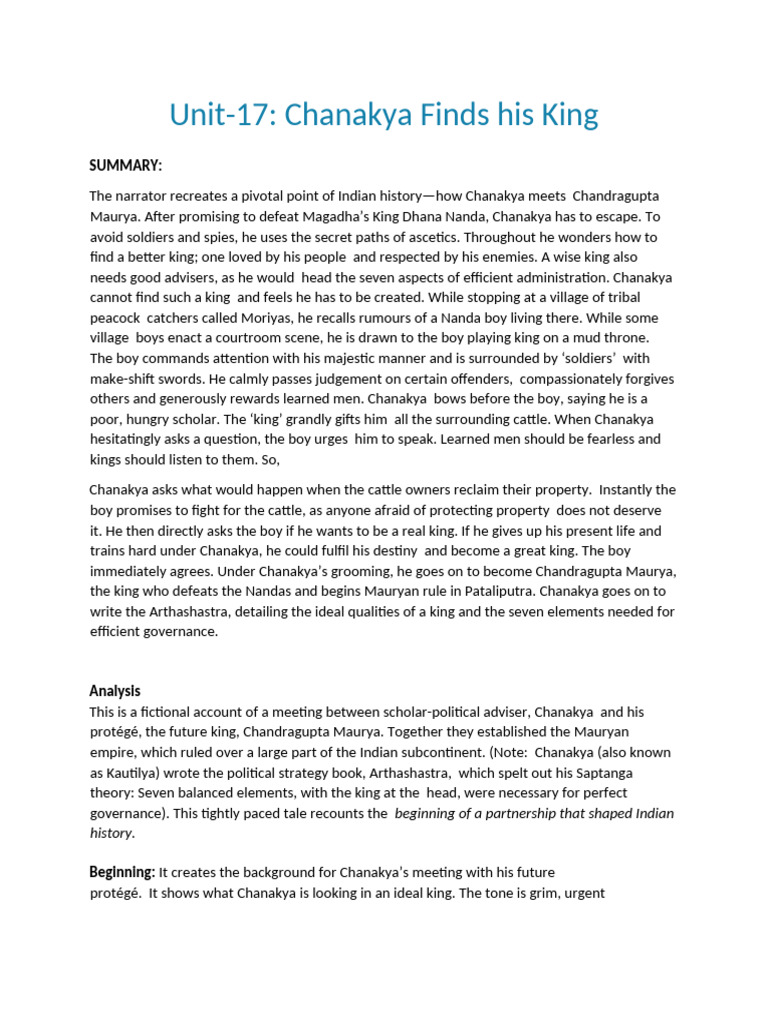 Unit-17: Chanakya Finds his King

SUMMARY:

The narrator recreates a pivotal point of Indian history—how Chanakya meets Chandragupta Maurya. After promising to defeat Magadha's King Dhana Nanda, Chanakya has to escape. To avoid soldiers and spies, he uses the secret paths of ascetics. Throughout he wonders how to find a better king; one loved by his people and respected by his enemies. A wise king also needs good advisers, as he would head the seven aspects of efficient administration. Chanakya cannot find such a king and feels he has to be created. While stopping at a village of tribal peacock catchers called Moriyas, he recalls rumours of a Nanda boy living there. While some village boys enact a courtroom scene, he is drawn to the boy playing king on a mud throne. The boy commands attention with his majestic manner and is surrounded by 'soldiers' with make-shift swords. He calmly passes judgement on certain offenders, compassionately forgives others and generously rewards learned men. Chanakya bows before the boy, saying he is a poor, hungry scholar. The 'king' grandly gifts him all the surrounding cattle. When Chanakya hesitatingly asks a question, the boy urges him to speak. Learned men should be fearless and kings should listen to them. So,

Chanakya asks what would happen when the cattle owners reclaim their property. Instantly the boy promises to fight for the cattle, as anyone afraid of protecting property does not deserve it. He then directly asks the boy if he wants to be a real king. If he gives up his present life and trains hard under Chanakya, he could fulfil his destiny and become a great king. The boy immediately agrees. Under Chanakya's grooming, he goes on to become Chandragupta Maurya, the king who defeats the Nandas and begins Mauryan rule in Pataliputra. Chanakya goes on to write the Arthashastra, detailing the ideal qualities of a king and the seven elements needed for efficient governance.

Analysis
This is a fictional account of a meeting between scholar-political adviser, Chanakya and his protégé, the future king, Chandragupta Maurya. Together they established the Mauryan empire, which ruled over a large part of the Indian subcontinent. (Note: Chanakya (also known as Kautilya) wrote the political strategy book, Arthashastra, which spelt out his Saptanga theory: Seven balanced elements, with the king at the head, were necessary for perfect governance). This tightly paced tale recounts the beginning of a partnership that shaped Indian history.

Beginning: It creates the background for Chanakya's meeting with his future protégé. It shows what Chanakya is looking in an ideal king. The tone is grim, urgent